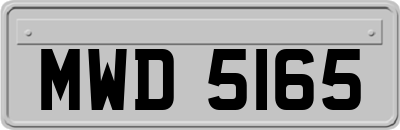 MWD 5165